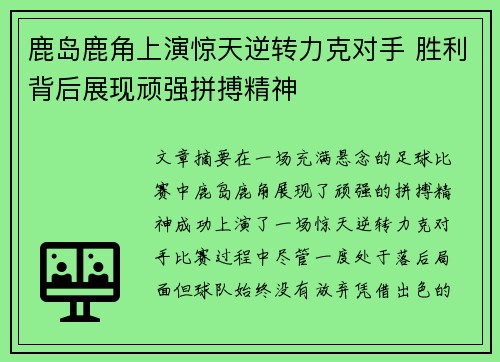 鹿岛鹿角上演惊天逆转力克对手 胜利背后展现顽强拼搏精神

文章摘要在一场充满悬念的足球比赛中鹿岛鹿角展现了顽强的拼搏精神成功上演了一场惊天逆转力克对手比赛过程中尽管一度处于落后局面但球队始终没有放弃凭借出色的